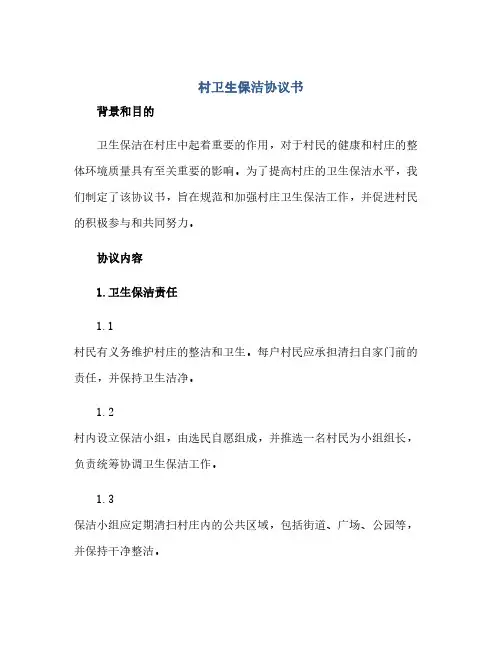 村卫生保洁协议书

背景和目的

卫生保洁在村庄中起着重要的作用，对于村民的健康和村庄的整体环境质量具有至关重要的影响。为了提高村庄的卫生保洁水平，我们制定了该协议书，旨在规范和加强村庄卫生保洁工作，并促进村民的积极参与和共同努力。

协议内容

1. 卫生保洁责任

1.1

村民有义务维护村庄的整洁和卫生。每户村民应承担清扫自家门前的责任，并保持卫生洁净。

1.2

村内设立保洁小组，由选民自愿组成，并推选一名村民为小组组长，负责统筹协调卫生保洁工作。

1.3

保洁小组应定期清扫村庄内的公共区域，包括街道、广场、公园等，并保持干净整洁。